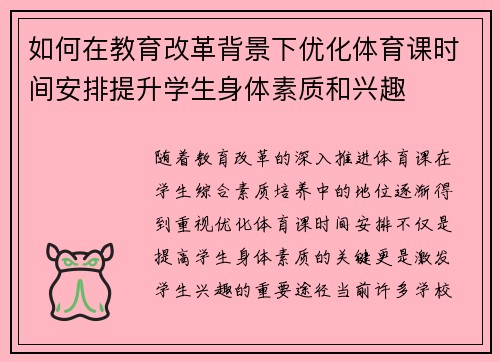 如何在教育改革背景下优化体育课时间安排提升学生身体素质和兴趣

随着教育改革的深入推进体育课在学生综合素质培养中的地位逐渐得到重视优化体育课时间安排不仅是提高学生身体素质的关键更是激发学生兴趣的重要途径当前许多学校